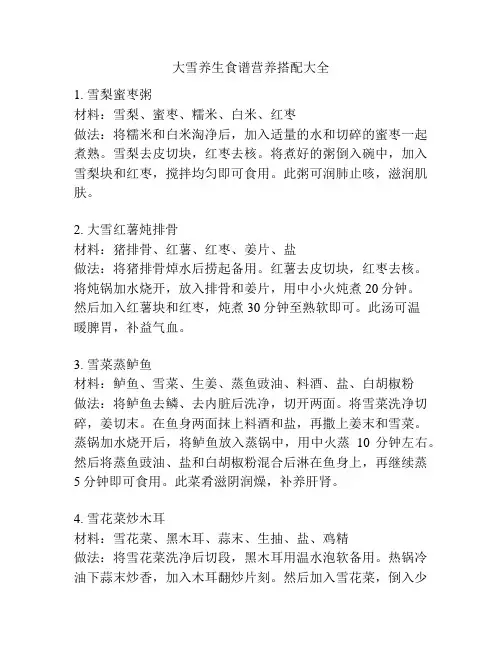 大雪养生食谱营养搭配大全

1. 雪梨蜜枣粥
材料：雪梨、蜜枣、糯米、白米、红枣
做法：将糯米和白米淘净后，加入适量的水和切碎的蜜枣一起煮熟。雪梨去皮切块，红枣去核。将煮好的粥倒入碗中，加入雪梨块和红枣，搅拌均匀即可食用。此粥可润肺止咳，滋润肌肤。

2. 大雪红薯炖排骨
材料：猪排骨、红薯、红枣、姜片、盐
做法：将猪排骨焯水后捞起备用。红薯去皮切块，红枣去核。将炖锅加水烧开，放入排骨和姜片，用中小火炖煮 20 分钟。然后加入红薯块和红枣，炖煮 30 分钟至熟软即可。此汤可温暖脾胃，补益气血。

3. 雪菜蒸鲈鱼
材料：鲈鱼、雪菜、生姜、蒸鱼豉油、料酒、盐、白胡椒粉
做法：将鲈鱼去鳞、去内脏后洗净，切开两面。将雪菜洗净切碎，姜切末。在鱼身两面抹上料酒和盐，再撒上姜末和雪菜。蒸锅加水烧开后，将鲈鱼放入蒸锅中，用中火蒸 10 分钟左右。然后将蒸鱼豉油、盐和白胡椒粉混合后淋在鱼身上，再继续蒸 5 分钟即可食用。此菜肴滋阴润燥，补养肝肾。

4. 雪花菜炒木耳
材料：雪花菜、黑木耳、蒜末、生抽、盐、鸡精
做法：将雪花菜洗净后切段，黑木耳用温水泡软备用。热锅冷油下蒜末炒香，加入木耳翻炒片刻。然后加入雪花菜，倒入少